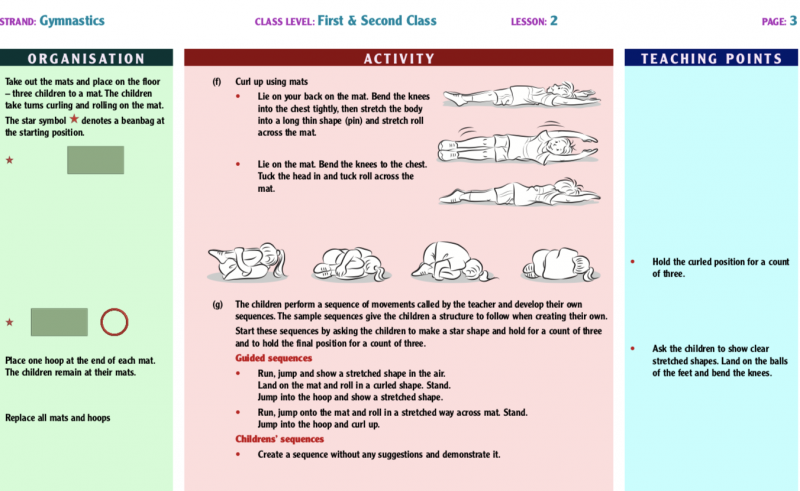 STRAND: Gymnastics CLASS LEVEL: First & Second Class LESSON: 2 PAGE: 3

ORGANISATION

Take out the mats and place on the floor – three children to a mat. The children take turns curling and rolling on the mat. The star symbol ★ denotes a beanbag at the starting position.

★

★

Place one hoop at the end of each mat. The children remain at their mats.

Replace all mats and hoops

ACTIVITY

(f) Curl up using mats

• Lie on your back on the mat. Bend the knees into the chest tightly, then stretch the body into a long thin shape (pin) and stretch roll across the mat.

• Lie on the mat. Bend the knees to the chest. Tuck the head in and tuck roll across the mat.

(g) The children perform a sequence of movements called by the teacher and develop their own sequences. The sample sequences give the children a structure to follow when creating their own.

Start these sequences by asking the children to make a star shape and hold for a count of three and to hold the final position for a count of three.

Guided sequences

• Run, jump and show a stretched shape in the air. Land on the mat and roll in a curled shape. Stand. Jump into the hoop and show a stretched shape.

• Run, jump onto the mat and roll in a stretched way across mat. Stand. Jump into the hoop and curl up.

Childrens' sequences

• Create a sequence without any suggestions and demonstrate it.

TEACHING POINTS

• Hold the curled position for a count of three.

• Ask the children to show clear stretched shapes. Land on the balls of the feet and bend the knees.